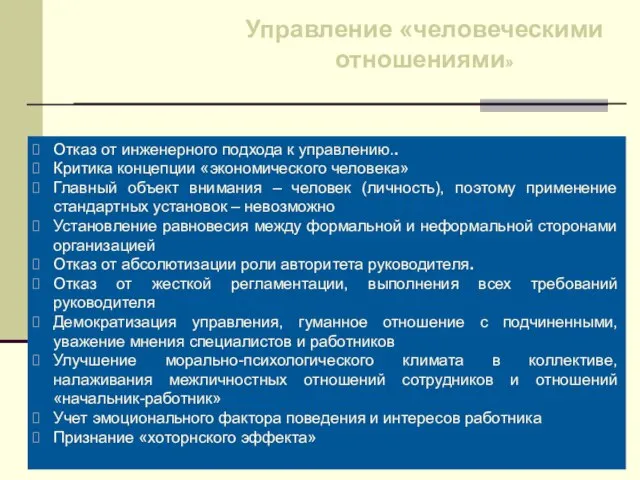 Управление «человеческими отношениями»

Отказ от инженерного подхода к управлению..
Критика концепции «экономического человека»
Главный объект внимания – человек (личность), поэтому применение стандартных установок – невозможно
Установление равновесия между формальной и неформальной сторонами организацией
Отказ от абсолютизации роли авторитета руководителя.
Отказ от жесткой регламентации, выполнения всех требований руководителя
Демократизация управления, гуманное отношение с подчиненными, уважение мнения специалистов и работников
Улучшение морально-психологического климата в коллективе, налаживания межличностных отношений сотрудников и отношений «начальник-работник»
Учет эмоционального фактора поведения и интересов работника
Признание «хоторнского эффекта»